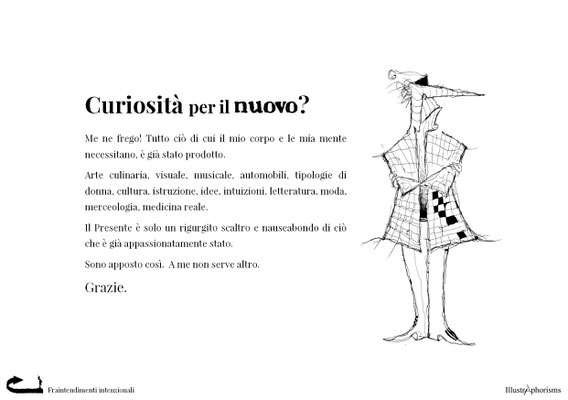 Curiosità per il nuovo?

Me ne frego! Tutto ciò di cui il mio corpo e le mia mente necessitano, è già stato prodotto.

Arte culinaria, visuale, musicale, automobili, tipologie di donna, cultura, istruzione, idee, intuizioni, letteratura, moda, merceologia, medicina reale.

Il Presente è solo un rigurgito scaltro e nauseabondo di ciò che è già appassionatamente stato.

Sono apposto così. A me non serve altro.

Grazie.

Fraintendimenti intenzionali

IllustrAphorisms